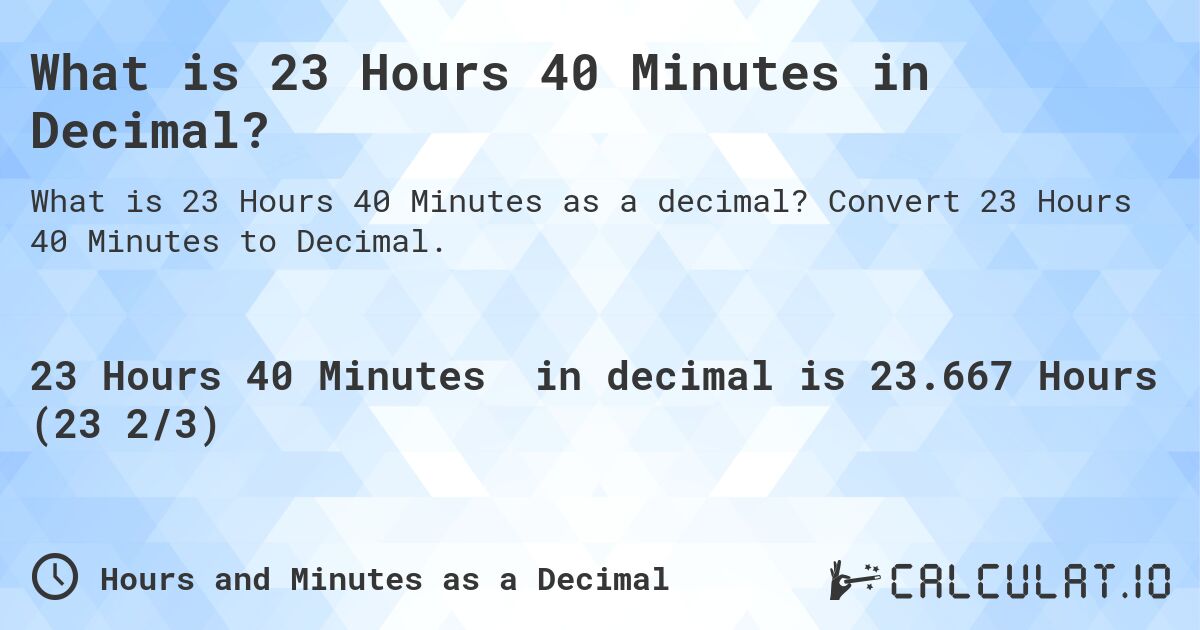 What is 23 Hours 40 Minutes in Decimal?

What is 23 Hours 40 Minutes as a decimal? Convert 23 Hours 40 Minutes to Decimal.

23 Hours 40 Minutes in decimal is 23.667 Hours (23 2/3)

Hours and Minutes as a Decimal

CALCULAT.IO